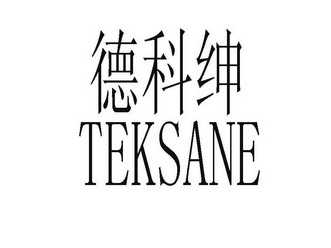 德科绅
TEKSANE